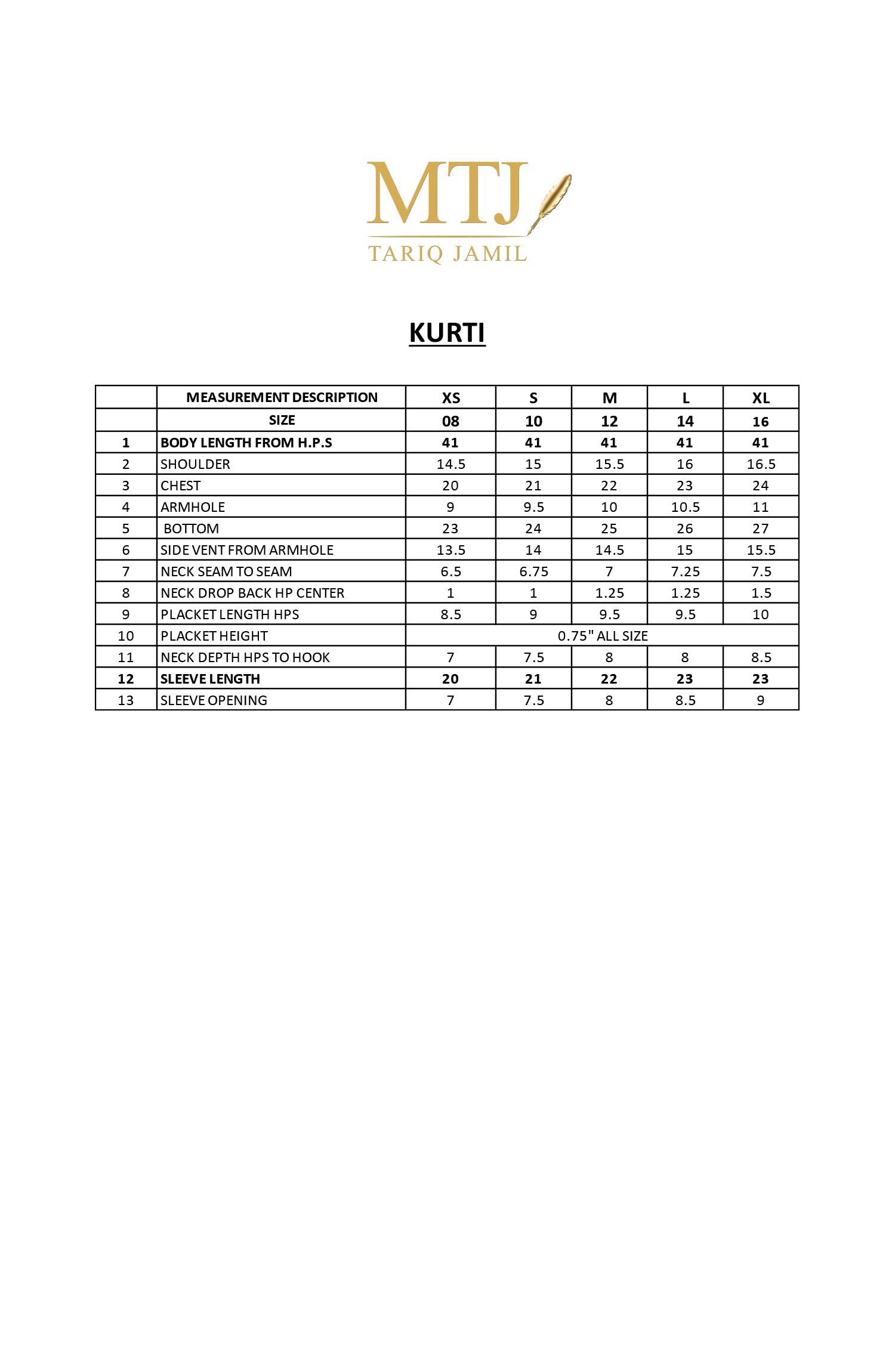 MTJ
TARIQ JAMIL

KURTI

| | MEASUREMENT DESCRIPTION | XS | S | M | L | XL |
|---|---|---|---|---|---|---|
| | SIZE | 08 | 10 | 12 | 14 | 16 |
| 1 | BODY LENGTH FROM H.P.S | 41 | 41 | 41 | 41 | 41 |
| 2 | SHOULDER | 14.5 | 15 | 15.5 | 16 | 16.5 |
| 3 | CHEST | 20 | 21 | 22 | 23 | 24 |
| 4 | ARMHOLE | 9 | 9.5 | 10 | 10.5 | 11 |
| 5 | BOTTOM | 23 | 24 | 25 | 26 | 27 |
| 6 | SIDE VENT FROM ARMHOLE | 13.5 | 14 | 14.5 | 15 | 15.5 |
| 7 | NECK SEAM TO SEAM | 6.5 | 6.75 | 7 | 7.25 | 7.5 |
| 8 | NECK DROP BACK HP CENTER | 1 | 1 | 1.25 | 1.25 | 1.5 |
| 9 | PLACKET LENGTH HPS | 8.5 | 9 | 9.5 | 9.5 | 10 |
| 10 | PLACKET HEIGHT | 0.75" ALL SIZE | | | | |
| 11 | NECK DEPTH HPS TO HOOK | 7 | 7.5 | 8 | 8 | 8.5 |
| 12 | SLEEVE LENGTH | 20 | 21 | 22 | 23 | 23 |
| 13 | SLEEVE OPENING | 7 | 7.5 | 8 | 8.5 | 9 |